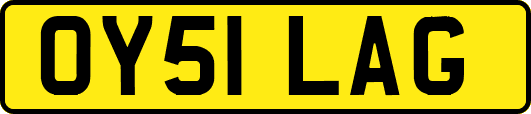 OY51 LAG